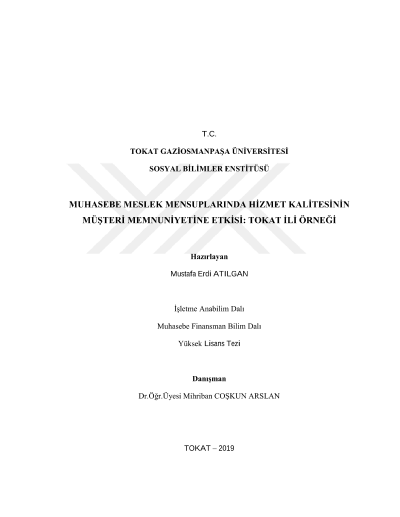 T.C.

TOKAT GAZİOSMANPAŞA ÜNİVERSİTESİ

SOSYAL BİLİMLER ENSTİTÜSÜ

MUHASEBE MESLEK MENSUPLARINDA HİZMET KALİTESİNİN MÜŞTERİ MEMNUNİYETİNE ETKİSİ: TOKAT İLİ ÖRNEĞİ

Hazırlayan

Mustafa Erdi ATILGAN

İşletme Anabilim Dalı

Muhasebe Finansman Bilim Dalı

Yüksek Lisans Tezi

Danışman

Dr.Öğr.Üyesi Mihriban COŞKUN ARSLAN

TOKAT – 2019